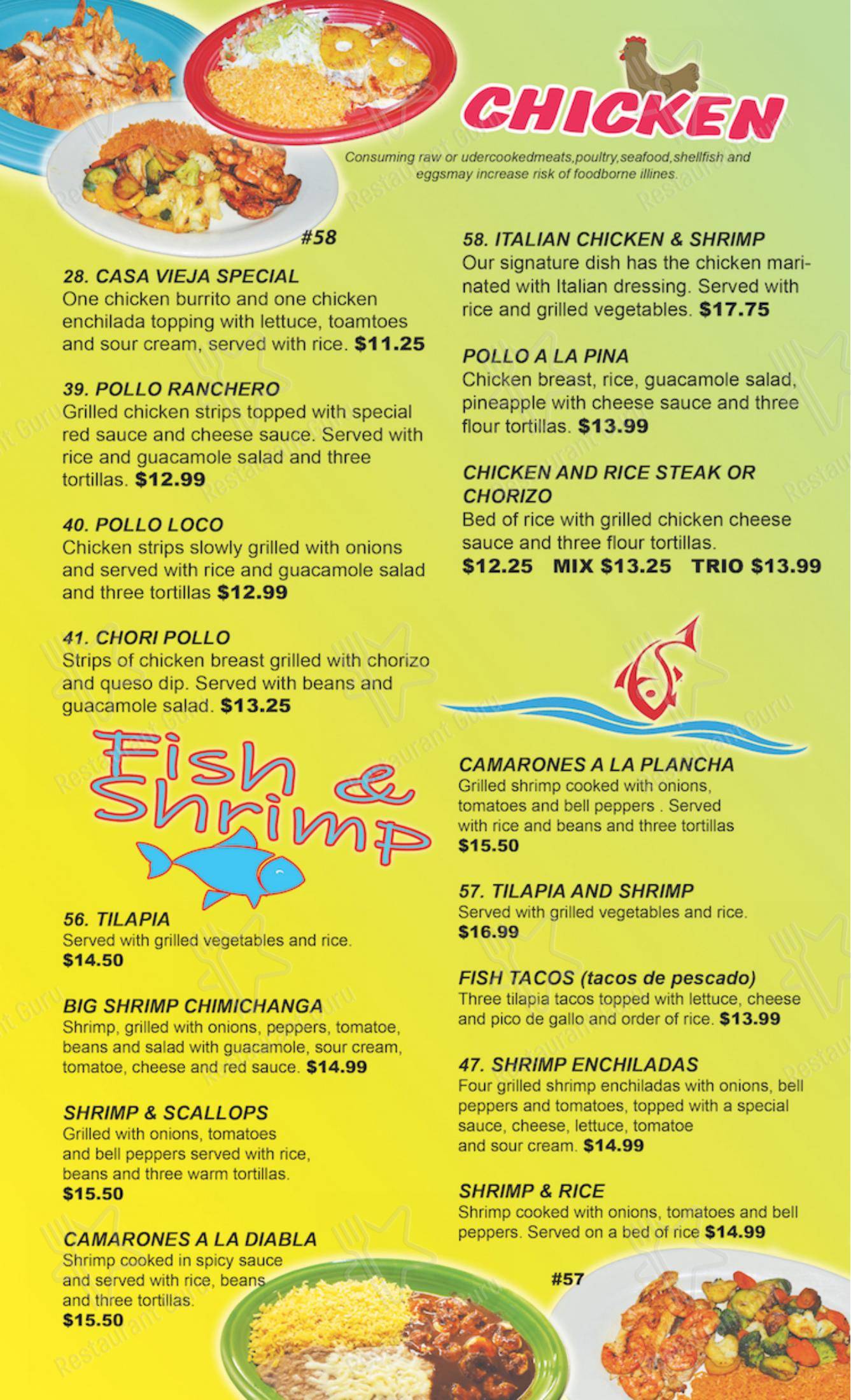 CHICKEN

Consuming raw or udercookedmeats,poultry,seafood,shellfish and eggsmay increase risk of foodborne illines.

#58

28. CASA VIEJA SPECIAL
One chicken burrito and one chicken enchilada topping with lettuce, toamtoes and sour cream, served with rice. $11.25

39. POLLO RANCHERO
Grilled chicken strips topped with special red sauce and cheese sauce. Served with rice and guacamole salad and three tortillas. $12.99

40. POLLO LOCO
Chicken strips slowly grilled with onions and served with rice and guacamole salad and three tortillas $12.99

41. CHORI POLLO
Strips of chicken breast grilled with chorizo and queso dip. Served with beans and guacamole salad. $13.25

58. ITALIAN CHICKEN & SHRIMP
Our signature dish has the chicken marinated with Italian dressing. Served with rice and grilled vegetables. $17.75

POLLO A LA PINA
Chicken breast, rice, guacamole salad, pineapple with cheese sauce and three flour tortillas. $13.99

CHICKEN AND RICE STEAK OR CHORIZO
Bed of rice with grilled chicken cheese sauce and three flour tortillas.
$12.25 MIX $13.25 TRIO $13.99

Fish & Shrimp

56. TILAPIA
Served with grilled vegetables and rice.
$14.50

BIG SHRIMP CHIMICHANGA
Shrimp, grilled with onions, peppers, tomatoe, beans and salad with guacamole, sour cream, tomatoe, cheese and red sauce. $14.99

SHRIMP & SCALLOPS
Grilled with onions, tomatoes and bell peppers served with rice, beans and three warm tortillas.
$15.50

CAMARONES A LA DIABLA
Shrimp cooked in spicy sauce and served with rice, beans and three tortillas.
$15.50

CAMARONES A LA PLANCHA
Grilled shrimp cooked with onions, tomatoes and bell peppers . Served with rice and beans and three tortillas
$15.50

57. TILAPIA AND SHRIMP
Served with grilled vegetables and rice.
$16.99

FISH TACOS (tacos de pescado)
Three tilapia tacos topped with lettuce, cheese and pico de gallo and order of rice. $13.99

47. SHRIMP ENCHILADAS
Four grilled shrimp enchiladas with onions, bell peppers and tomatoes, topped with a special sauce, cheese, lettuce, tomatoe and sour cream. $14.99

SHRIMP & RICE
Shrimp cooked with onions, tomatoes and bell peppers. Served on a bed of rice $14.99

#57